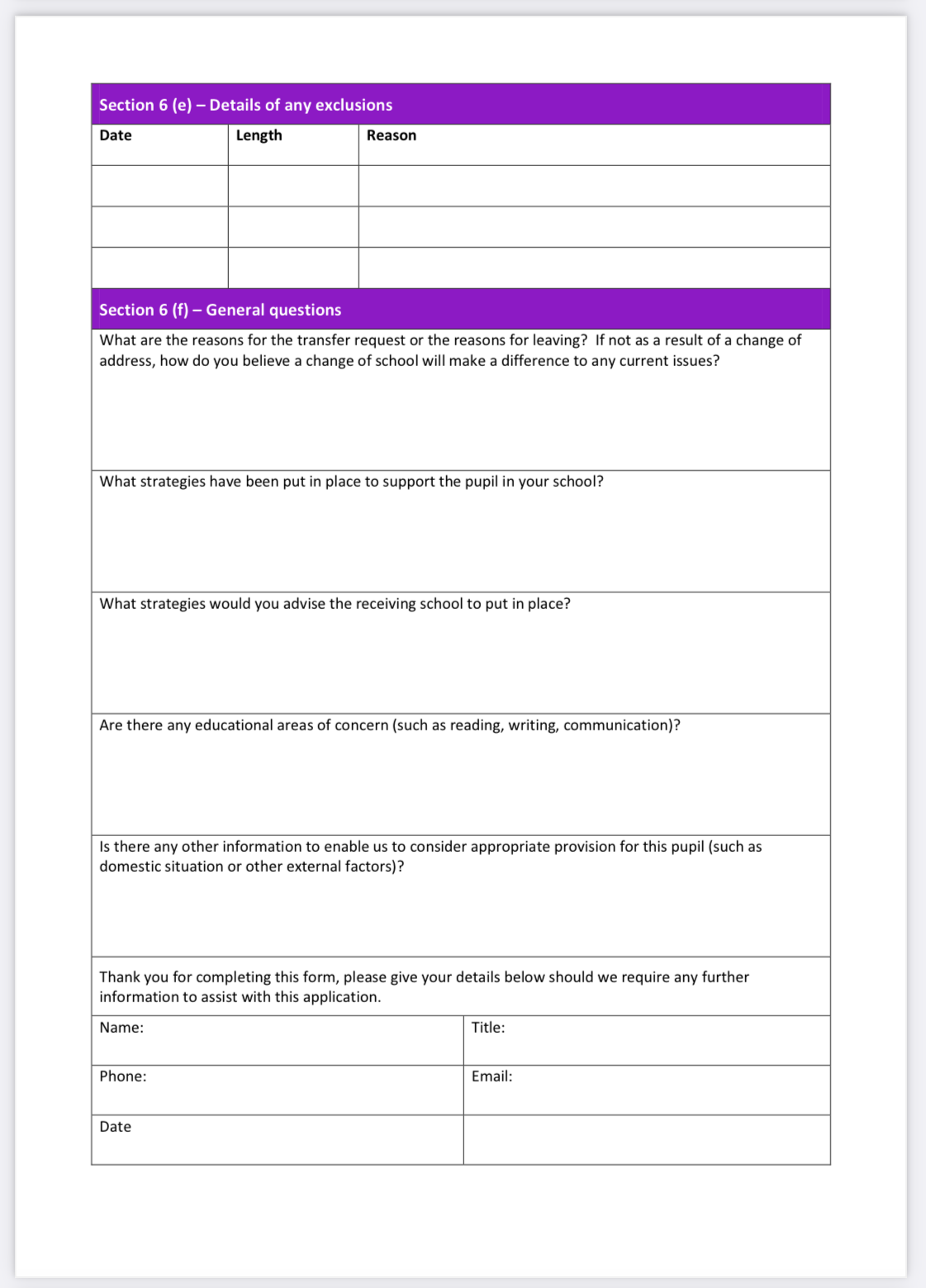 Section 6 (e) – Details of any exclusions

| Date | Length | Reason |
|---|---|---|
| | | |
| | | |
| | | |

Section 6 (f) – General questions

What are the reasons for the transfer request or the reasons for leaving? If not as a result of a change of address, how do you believe a change of school will make a difference to any current issues?

What strategies have been put in place to support the pupil in your school?

What strategies would you advise the receiving school to put in place?

Are there any educational areas of concern (such as reading, writing, communication)?

Is there any other information to enable us to consider appropriate provision for this pupil (such as domestic situation or other external factors)?

Thank you for completing this form, please give your details below should we require any further information to assist with this application.

| Name: | Title: |
|---|---|
| Phone: | Email: |
| Date | |